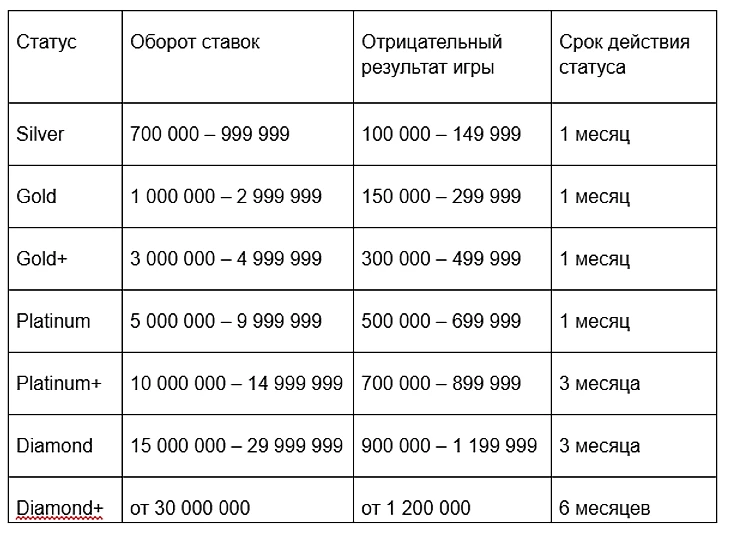 | Статус | Оборот ставок | Отрицательный результат игры | Срок действия статуса |
|---|---|---|---|
| Silver | 700 000 – 999 999 | 100 000 – 149 999 | 1 месяц |
| Gold | 1 000 000 – 2 999 999 | 150 000 – 299 999 | 1 месяц |
| Gold+ | 3 000 000 – 4 999 999 | 300 000 – 499 999 | 1 месяц |
| Platinum | 5 000 000 – 9 999 999 | 500 000 – 699 999 | 1 месяц |
| Platinum+ | 10 000 000 – 14 999 999 | 700 000 – 899 999 | 3 месяца |
| Diamond | 15 000 000 – 29 999 999 | 900 000 – 1 199 999 | 3 месяца |
| Diamond+ | от 30 000 000 | от 1 200 000 | 6 месяцев |